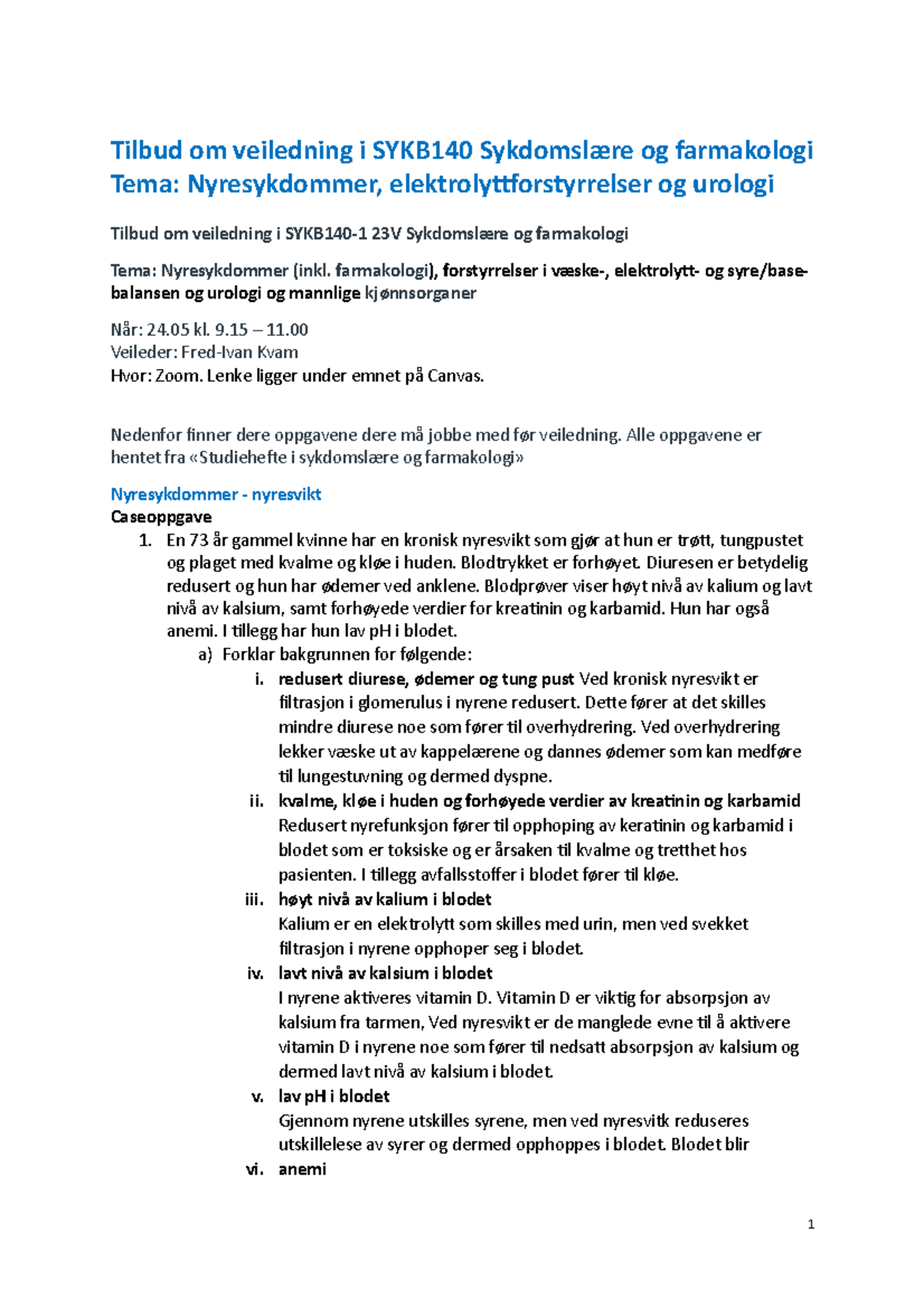 Tilbud om veiledning i SYKB140 Sykdomslære og farmakologi
Tema: Nyresykdommer, elektrolyttforstyrrelser og urologi

Tilbud om veiledning i SYKB140-1 23V Sykdomslære og farmakologi

Tema: Nyresykdommer (inkl. farmakologi), forstyrrelser i væske-, elektrolytt- og syre/base-balansen og urologi og mannlige kjønnsorganer

Når: 24.05 kl. 9.15 – 11.00
Veileder: Fred-Ivan Kvam
Hvor: Zoom. Lenke ligger under emnet på Canvas.

Nedenfor finner dere oppgavene dere må jobbe med før veiledning. Alle oppgavene er hentet fra «Studiehefte i sykdomslære og farmakologi»

Nyresykdommer - nyresvikt
Caseoppgave
1. En 73 år gammel kvinne har en kronisk nyresvikt som gjør at hun er trøtt, tungpustet og plaget med kvalme og kløe i huden. Blodtrykket er forhøyet. Diuresen er betydelig redusert og hun har ødemer ved anklene. Blodprøver viser høyt nivå av kalium og lavt nivå av kalsium, samt forhøyede verdier for kreatinin og karbamid. Hun har også anemi. I tillegg har hun lav pH i blodet.
a) Forklar bakgrunnen for følgende:
i. redusert diurese, ødemer og tung pust Ved kronisk nyresvikt er filtrasjon i glomerulus i nyrene redusert. Dette fører at det skilles mindre diurese noe som fører til overhydrering. Ved overhydrering lekker væske ut av kappelærene og dannes ødemer som kan medføre til lungestuvning og dermed dyspne.
ii. kvalme, kløe i huden og forhøyede verdier av kreatinin og karbamid
Redusert nyrefunksjon fører til opphoping av keratinin og karbamid i blodet som er toksiske og er årsaken til kvalme og tretthet hos pasienten. I tillegg avfallsstoffer i blodet fører til kløe.
iii. høyt nivå av kalium i blodet
Kalium er en elektrolytt som skilles med urin, men ved svekket filtrasjon i nyrene opphoper seg i blodet.
iv. lavt nivå av kalsium i blodet
I nyrene aktiveres vitamin D. Vitamin D er viktig for absorpsjon av kalsium fra tarmen, Ved nyresvikt er de manglede evne til å aktivere vitamin D i nyrene noe som fører til nedsatt absorpsjon av kalsium og dermed lavt nivå av kalsium i blodet.
v. lav pH i blodet
Gjennom nyrene utskilles syrene, men ved nyresvitk reduseres utskillelese av syrer og dermed opphoppes i blodet. Blodet blir
vi. anemi

1